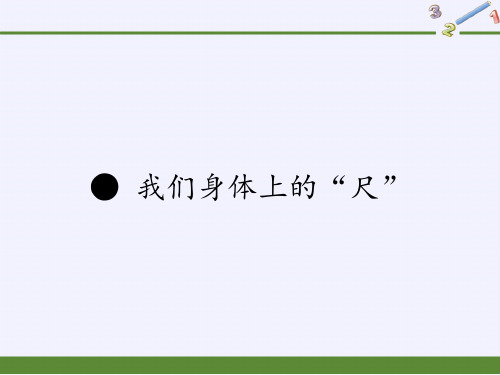 3 2 1

● 我们身体上的“尺”